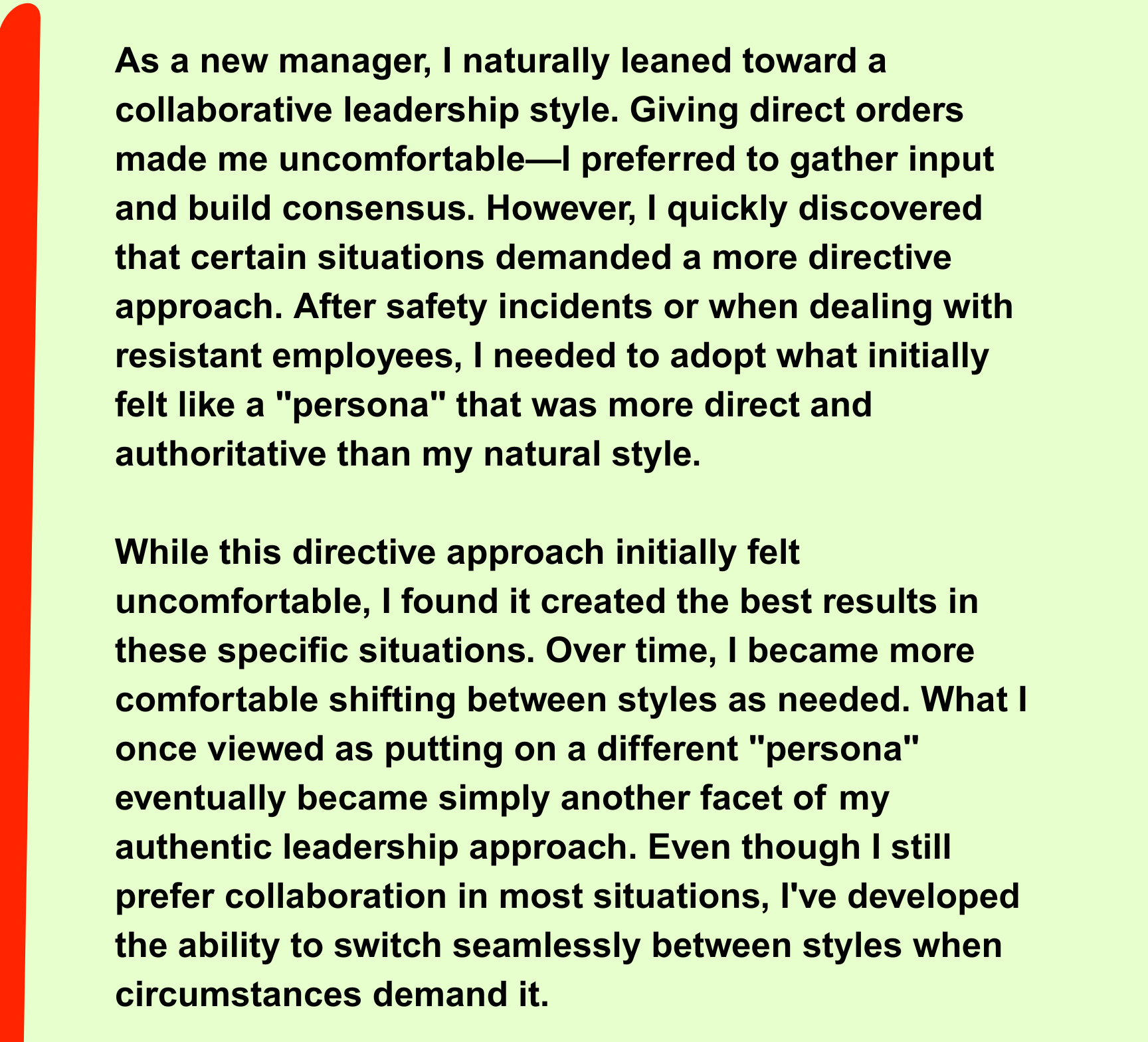 As a new manager, I naturally leaned toward a collaborative leadership style. Giving direct orders made me uncomfortable—I preferred to gather input and build consensus. However, I quickly discovered that certain situations demanded a more directive approach. After safety incidents or when dealing with resistant employees, I needed to adopt what initially felt like a "persona" that was more direct and authoritative than my natural style.

While this directive approach initially felt uncomfortable, I found it created the best results in these specific situations. Over time, I became more comfortable shifting between styles as needed. What I once viewed as putting on a different "persona" eventually became simply another facet of my authentic leadership approach. Even though I still prefer collaboration in most situations, I've developed the ability to switch seamlessly between styles when circumstances demand it.